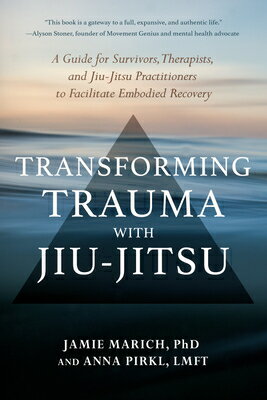 "This book is a gateway to a full, expansive, and authentic life."
—Alyson Stoner, founder of Movement Genius and mental health advocate

A Guide for Survivors, Therapists, and Jiu-Jitsu Practitioners to Facilitate Embodied Recovery

TRANSFORMING
TRAUMA
WITH
JIU-JITSU

JAMIE MARICH, PhD
AND ANNA PIRKL, LMFT